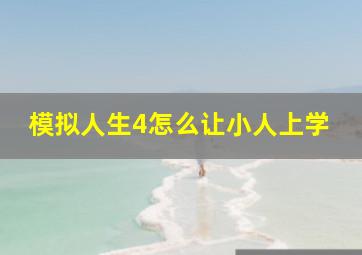 模拟人生4怎么让小人上学